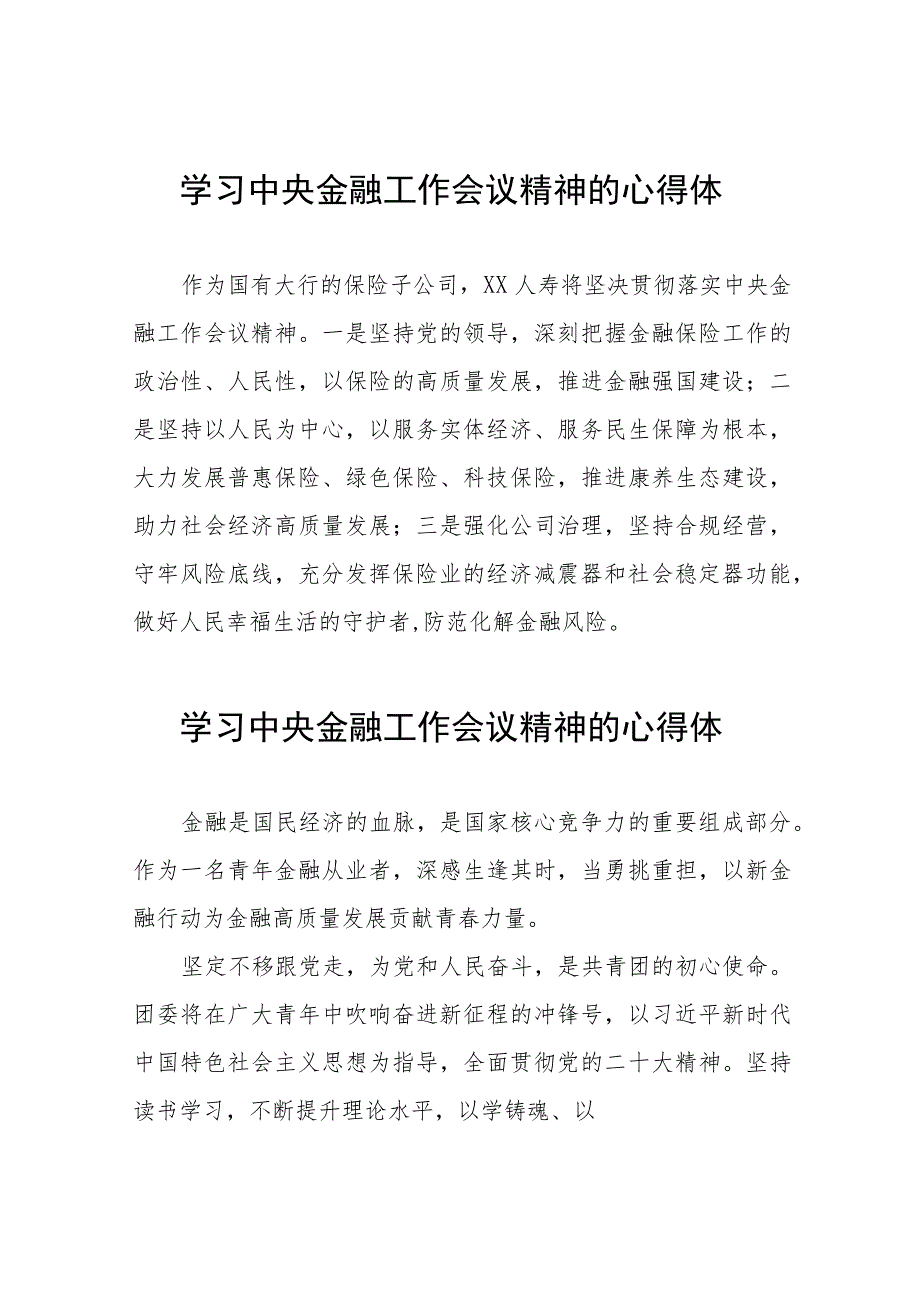 学习中央金融工作会议精神的心得体

作为国有大行的保险子公司，XX人寿将坚决贯彻落实中央金融工作会议精神。一是坚持党的领导，深刻把握金融保险工作的政治性、人民性，以保险的高质量发展，推进金融强国建设；二是坚持以人民为中心，以服务实体经济、服务民生保障为根本，大力发展普惠保险、绿色保险、科技保险，推进康养生态建设，助力社会经济高质量发展；三是强化公司治理，坚持合规经营，守牢风险底线，充分发挥保险业的经济减震器和社会稳定器功能，做好人民幸福生活的守护者,防范化解金融风险。

学习中央金融工作会议精神的心得体

金融是国民经济的血脉，是国家核心竞争力的重要组成部分。作为一名青年金融从业者，深感生逢其时，当勇挑重担，以新金融行动为金融高质量发展贡献青春力量。

坚定不移跟党走，为党和人民奋斗，是共青团的初心使命。团委将在广大青年中吹响奋进新征程的冲锋号，以习近平新时代中国特色社会主义思想为指导，全面贯彻党的二十大精神。坚持读书学习，不断提升理论水平，以学铸魂、以